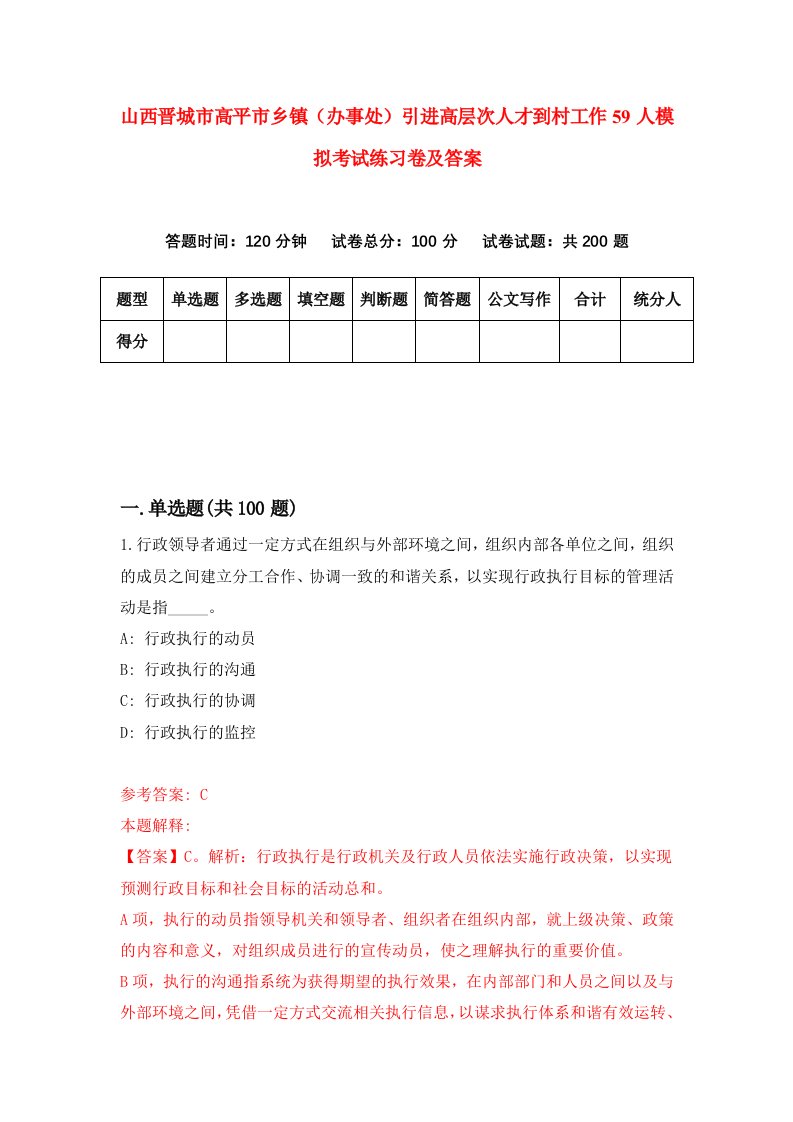 山西晋城市高平市乡镇（办事处）引进高层次人才到村工作59人模拟考试练习卷及答案

答题时间：120分钟　试卷总分：100分　试卷试题：共200题

| 题型 | 单选题 | 多选题 | 填空题 | 判断题 | 简答题 | 公文写作 | 合计 | 统分人 |
|---|---|---|---|---|---|---|---|---|
| 得分 | | | | | | | | |

一.单选题(共100题)

1.行政领导者通过一定方式在组织与外部环境之间，组织内部各单位之间，组织的成员之间建立分工合作、协调一致的和谐关系，以实现行政执行目标的管理活动是指_____。

A: 行政执行的动员

B: 行政执行的沟通

C: 行政执行的协调

D: 行政执行的监控

参考答案: C

本题解释:

【答案】C。解析：行政执行是行政机关及行政人员依法实施行政决策，以实现预测行政目标和社会目标的活动总和。

A项，执行的动员指领导机关和领导者、组织者在组织内部，就上级决策、政策的内容和意义，对组织成员进行的宣传动员，使之理解执行的重要价值。

B项，执行的沟通指系统为获得期望的执行效果，在内部部门和人员之间以及与外部环境之间，凭借一定方式交流相关执行信息，以谋求执行体系和谐有效运转、